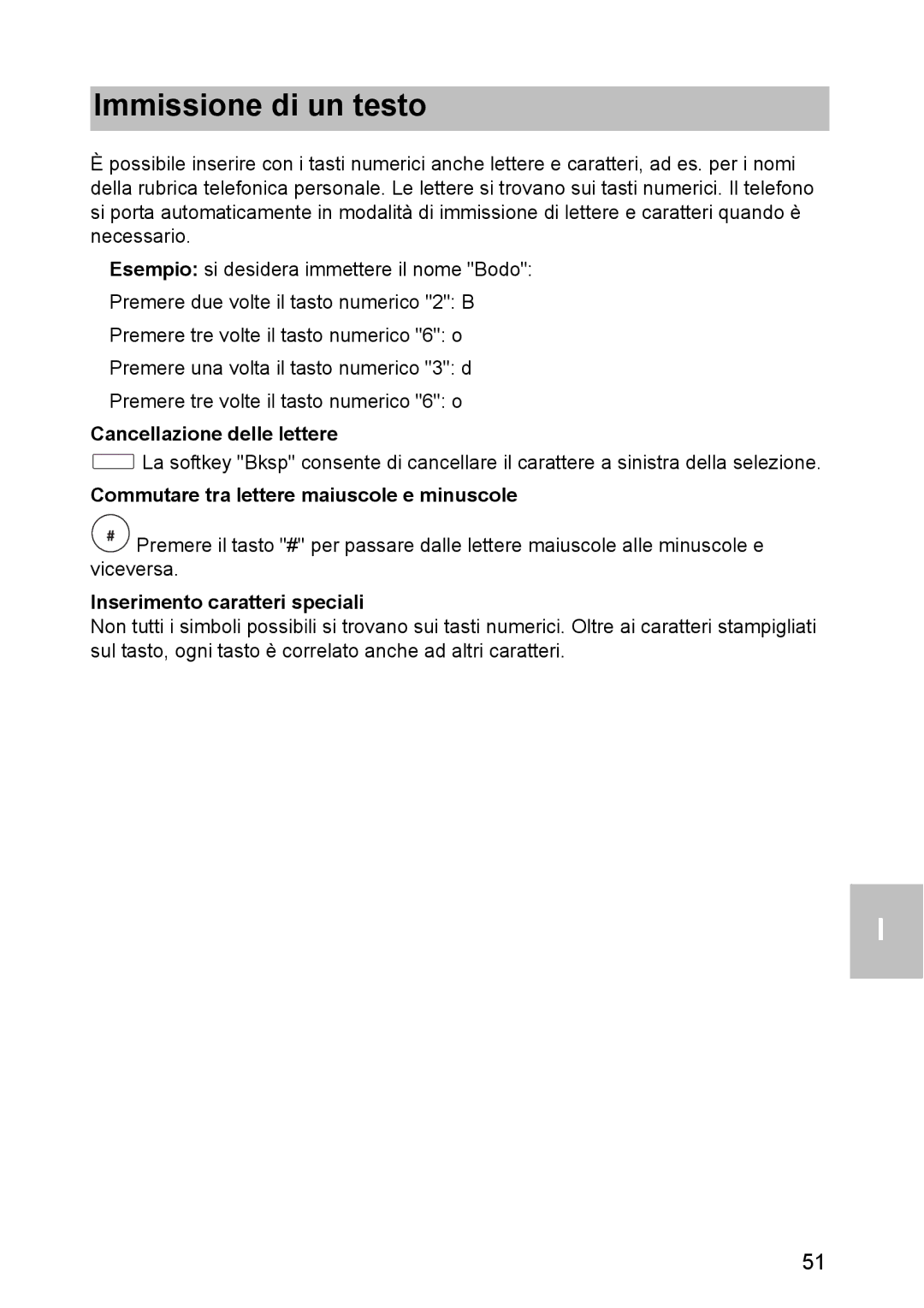 Immissione di un testo

È possibile inserire con i tasti numerici anche lettere e caratteri, ad es. per i nomi della rubrica telefonica personale. Le lettere si trovano sui tasti numerici. Il telefono si porta automaticamente in modalità di immissione di lettere e caratteri quando è necessario.

Esempio: si desidera immettere il nome "Bodo":

Premere due volte il tasto numerico "2": B

Premere tre volte il tasto numerico "6": o

Premere una volta il tasto numerico "3": d

Premere tre volte il tasto numerico "6": o

Cancellazione delle lettere

La softkey "Bksp" consente di cancellare il carattere a sinistra della selezione.

Commutare tra lettere maiuscole e minuscole

# Premere il tasto "#" per passare dalle lettere maiuscole alle minuscole e viceversa.

Inserimento caratteri speciali

Non tutti i simboli possibili si trovano sui tasti numerici. Oltre ai caratteri stampigliati sul tasto, ogni tasto è correlato anche ad altri caratteri.

I

51